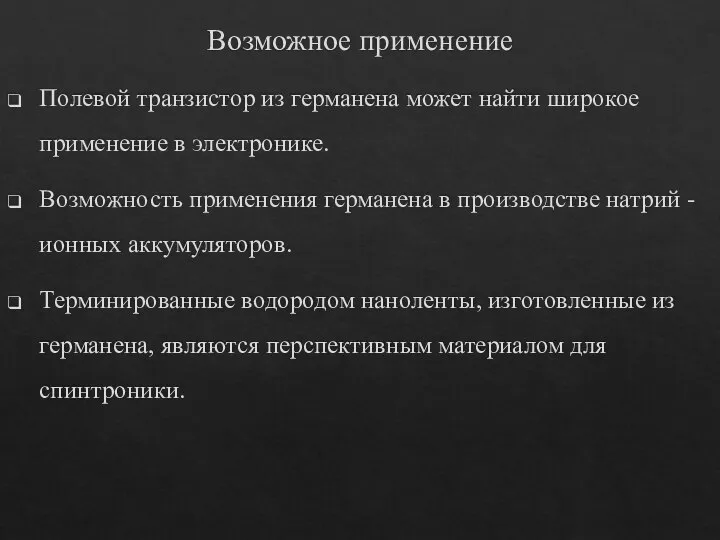 Возможное применение

❑ Полевой транзистор из германена может найти широкое применение в электронике.

❑ Возможность применения германена в производстве натрий - ионных аккумуляторов.

❑ Терминированные водородом наноленты, изготовленные из германена, являются перспективным материалом для спинтроники.